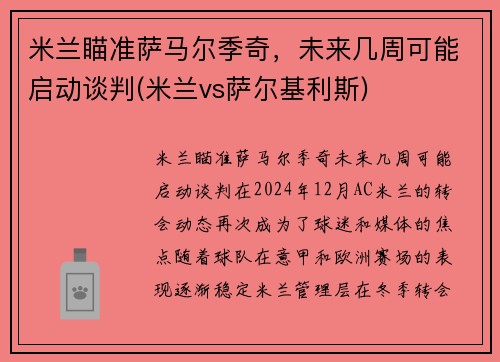 米兰瞄准萨马尔季奇，未来几周可能启动谈判(米兰vs萨尔基利斯)

米兰瞄准萨马尔季奇未来几周可能启动谈判在2024年12月AC米兰的转会动态再次成为了球迷和媒体的焦点随着球队在意甲和欧洲赛场的表现逐渐稳定米兰管理层在冬季转会